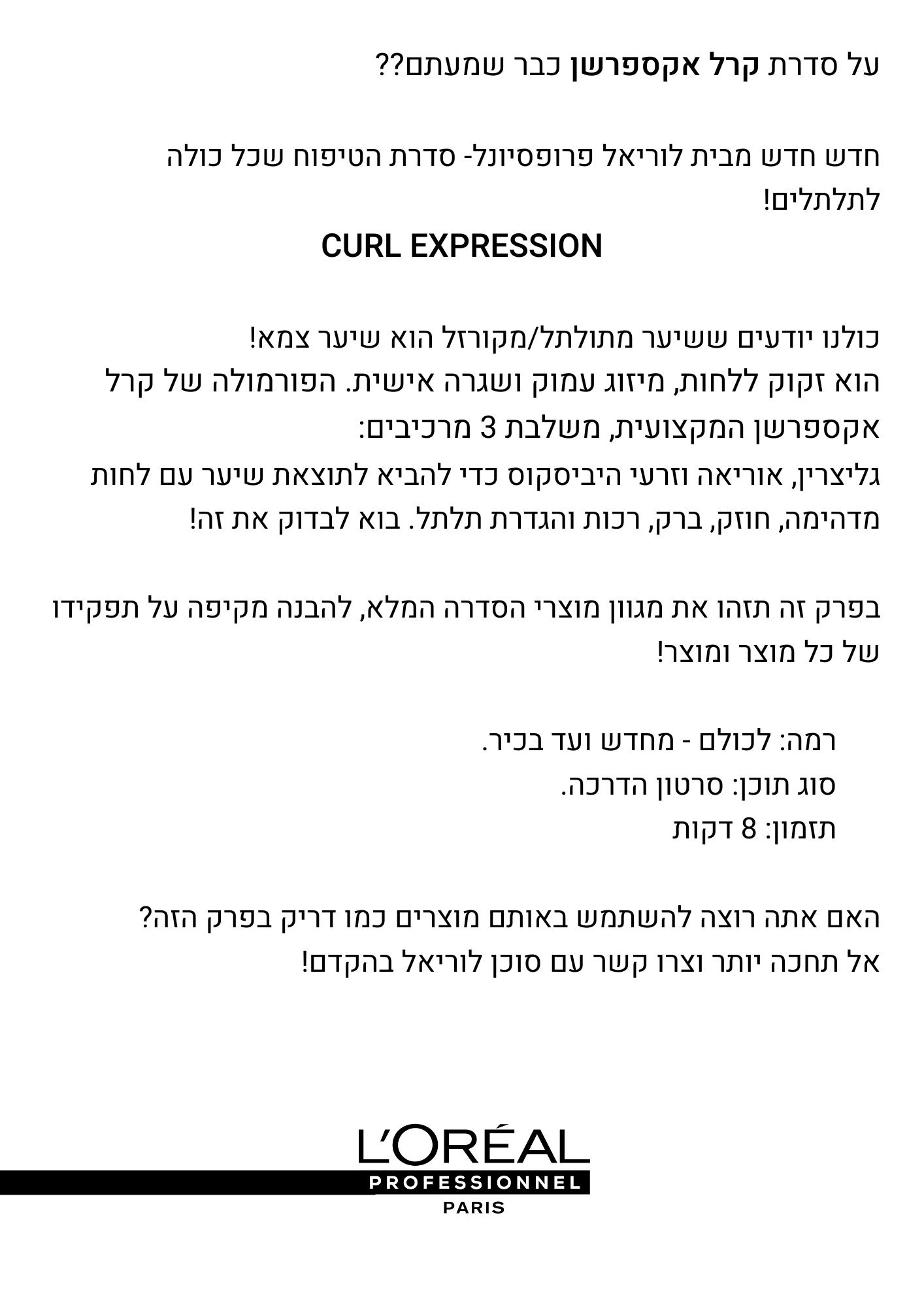 על סדרת קרל אקספרשן כבר שמעתם??

חדש חדש מבית לוריאל פרופסיונל- סדרת הטיפוח שכל כולה לתלתלים!

CURL EXPRESSION

כולנו יודעים ששיער מתולתל/מקורזל הוא שיער צמא!
הוא זקוק ללחות, מיזוג עמוק ושגרה אישית. הפורמולה של קרל אקספרשן המקצועית, משלבת 3 מרכיבים:
גליצרין, אוריאה וזרעי היביסקוס כדי להביא לתוצאת שיער עם לחות מדהימה, חוזק, ברק, רכות והגדרת תלתל. בוא לבדוק את זה!

בפרק זה תזהו את מגוון מוצרי הסדרה המלא, להבנה מקיפה על תפקידו של כל מוצר ומוצר!

רמה: לכולם - מחדש ועד בכיר.
סוג תוכן: סרטון הדרכה.
תזמון: 8 דקות

האם אתה רוצה להשתמש באותם מוצרים כמו דריק בפרק הזה?
אל תחכה יותר וצרו קשר עם סוכן לוריאל בהקדם!

L'ORÉAL
PROFESSIONNEL
PARIS